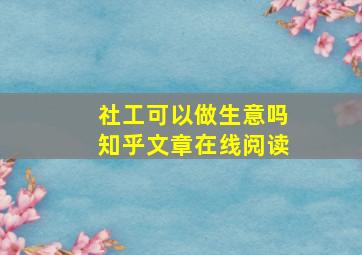 社工可以做生意吗
知乎文章在线阅读